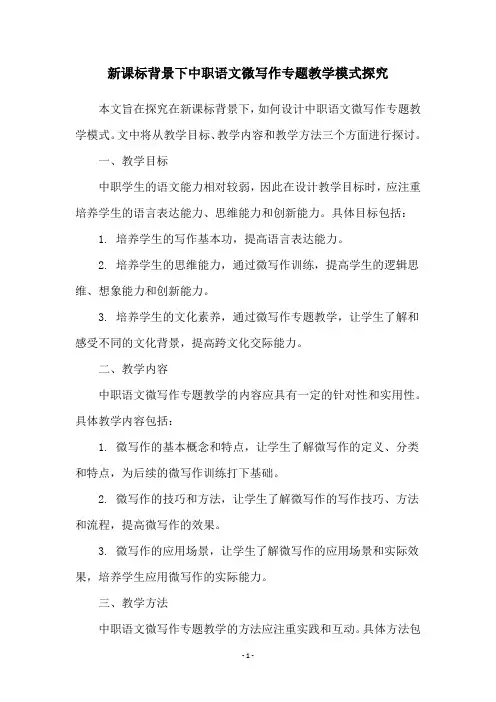 新课标背景下中职语文微写作专题教学模式探究

本文旨在探究在新课标背景下，如何设计中职语文微写作专题教学模式。文中将从教学目标、教学内容和教学方法三个方面进行探讨。

一、教学目标

中职学生的语文能力相对较弱，因此在设计教学目标时，应注重培养学生的语言表达能力、思维能力和创新能力。具体目标包括：

1. 培养学生的写作基本功，提高语言表达能力。

2. 培养学生的思维能力，通过微写作训练，提高学生的逻辑思维、想象能力和创新能力。

3. 培养学生的文化素养，通过微写作专题教学，让学生了解和感受不同的文化背景，提高跨文化交际能力。

二、教学内容

中职语文微写作专题教学的内容应具有一定的针对性和实用性。具体教学内容包括：

1. 微写作的基本概念和特点，让学生了解微写作的定义、分类和特点，为后续的微写作训练打下基础。

2. 微写作的技巧和方法，让学生了解微写作的写作技巧、方法和流程，提高微写作的效果。

3. 微写作的应用场景，让学生了解微写作的应用场景和实际效果，培养学生应用微写作的实际能力。

三、教学方法

中职语文微写作专题教学的方法应注重实践和互动。具体方法包

- 1 -